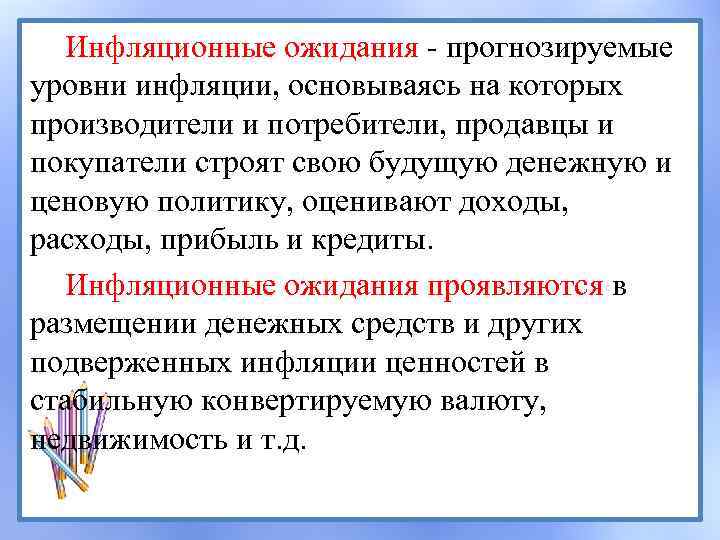 Инфляционные ожидания - прогнозируемые уровни инфляции, основываясь на которых производители и потребители, продавцы и покупатели строят свою будущую денежную и ценовую политику, оценивают доходы, расходы, прибыль и кредиты.

Инфляционные ожидания проявляются в размещении денежных средств и других подверженных инфляции ценностей в стабильную конвертируемую валюту, недвижимость и т.д.